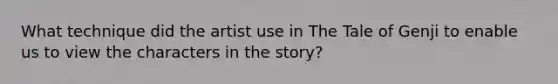 What technique did the artist use in The Tale of Genji to enable us to view the characters in the story?